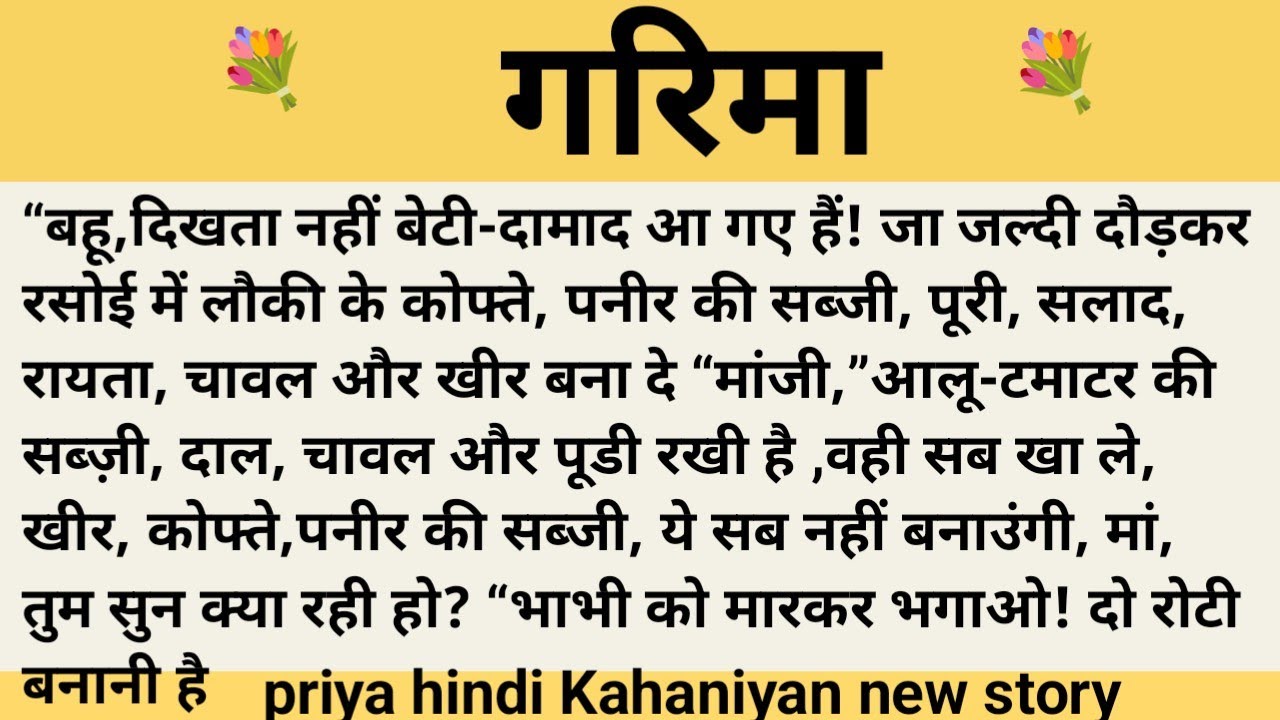 गरिमा

“बहू,दिखता नहीं बेटी-दामाद आ गए हैं! जा जल्दी दौड़कर रसोई में लौकी के कोफ्ते, पनीर की सब्जी, पूरी, सलाद, रायता, चावल और खीर बना दे “मांजी,”आलू-टमाटर की सब्ज़ी, दाल, चावल और पूडी रखी है ,वही सब खा ले, खीर, कोफ्ते,पनीर की सब्जी, ये सब नहीं बनाउंगी, मां, तुम सुन क्या रही हो? “भाभी को मारकर भगाओ! दो रोटी बनानी है

priya hindi Kahaniyan new story